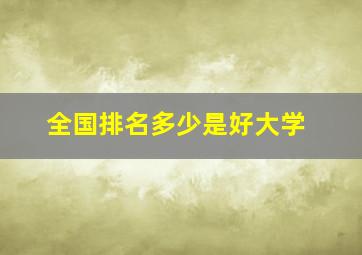 全国排名多少是好大学